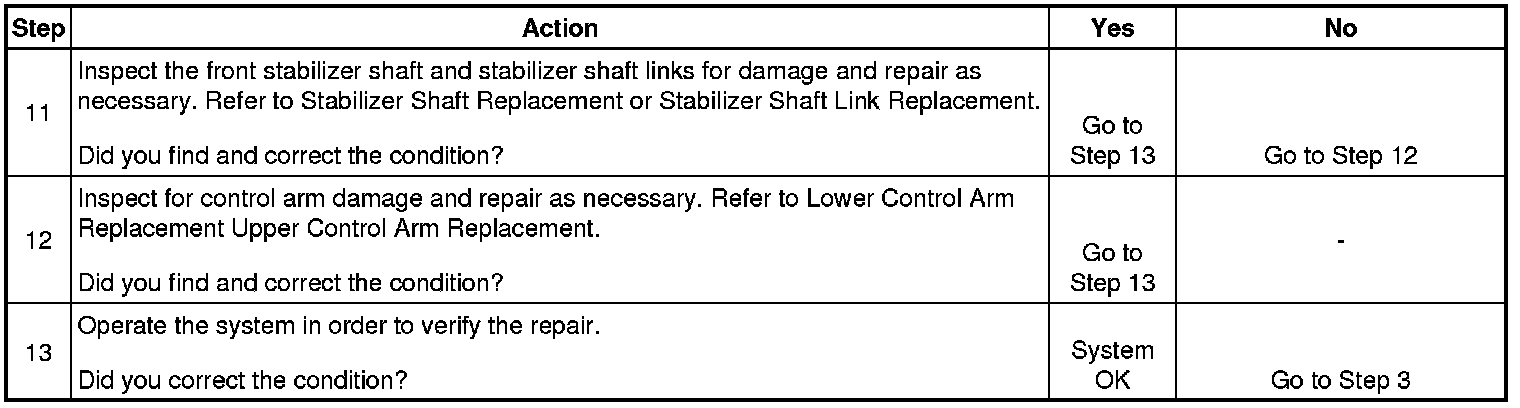 | Step | Action | Yes | No |
|---|---|---|---|
| 11 | Inspect the front stabilizer shaft and stabilizer shaft links for damage and repair as necessary. Refer to Stabilizer Shaft Replacement or Stabilizer Shaft Link Replacement. Did you find and correct the condition? | Go to Step 13 | Go to Step 12 |
| 12 | Inspect for control arm damage and repair as necessary. Refer to Lower Control Arm Replacement Upper Control Arm Replacement. Did you find and correct the condition? | Go to Step 13 | - |
| 13 | Operate the system in order to verify the repair. Did you correct the condition? | System OK | Go to Step 3 |